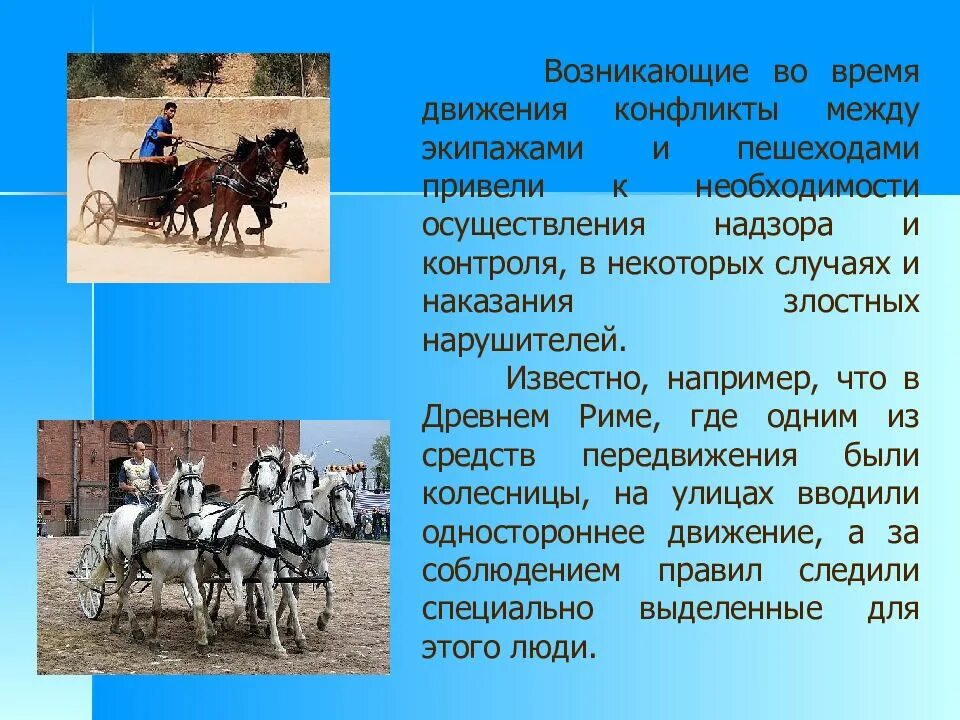 Возникающие во время движения конфликты между экипажами и пешеходами привели к необходимости осуществления надзора и контроля, в некоторых случаях и наказания злостных нарушителей.

Известно, например, что в Древнем Риме, где одним из средств передвижения были колесницы, на улицах вводили одностороннее движение, а за соблюдением правил следили специально выделенные для этого люди.